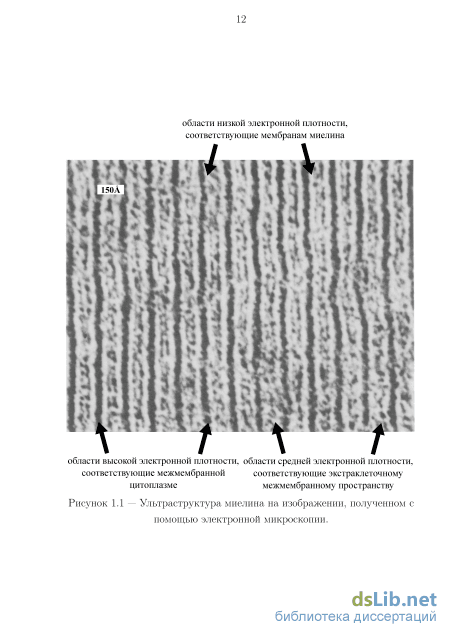 12

области низкой электронной плотности, соответствующие мембранам миелина

150Å

области высокой электронной плотности, соответствующие межмембранной цитоплазме

области средней электронной плотности, соответствующие экстраклеточному межмембранному пространству

Рисунок 1.1 — Ультраструктура миелина на изображении, полученном с помощью электронной микроскопии.

dsLib.net
библиотека диссертаций